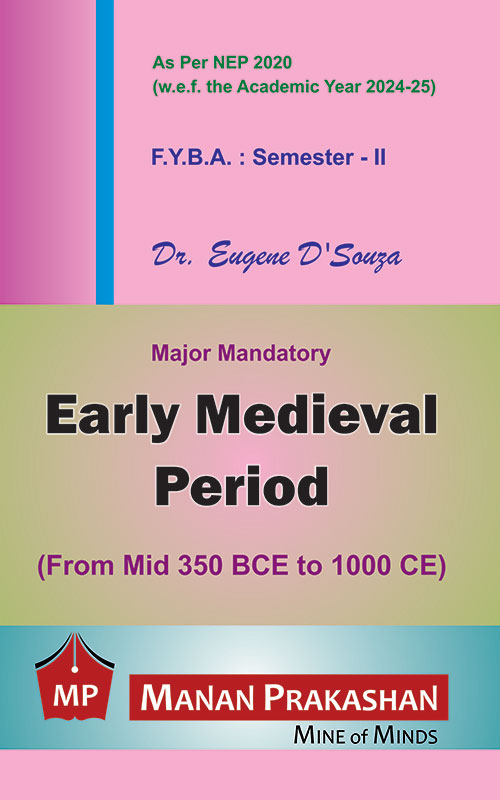 As Per NEP 2020
(w.e.f. the Academic Year 2024-25)

F.Y.B.A. : Semester - II

Dr. Eugene D'Souza

Major Mandatory

Early Medieval Period

(From Mid 350 BCE to 1000 CE)

MP

MANAN PRAKASHAN

MINE OF MINDS